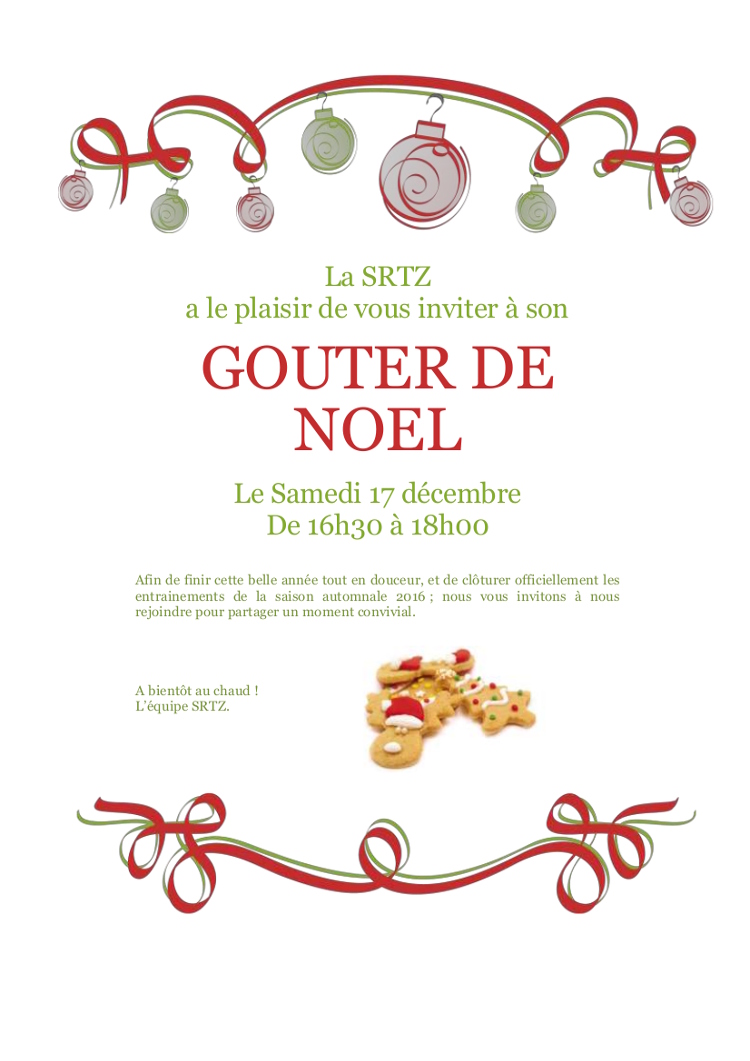 La SRTZ
a le plaisir de vous inviter à son

GOUTER DE NOEL

Le Samedi 17 décembre
De 16h30 à 18h00

Afin de finir cette belle année tout en douceur, et de clôturer officiellement les entrainements de la saison automnale 2016 ; nous vous invitons à nous rejoindre pour partager un moment convivial.

A bientôt au chaud !
L'équipe SRTZ.